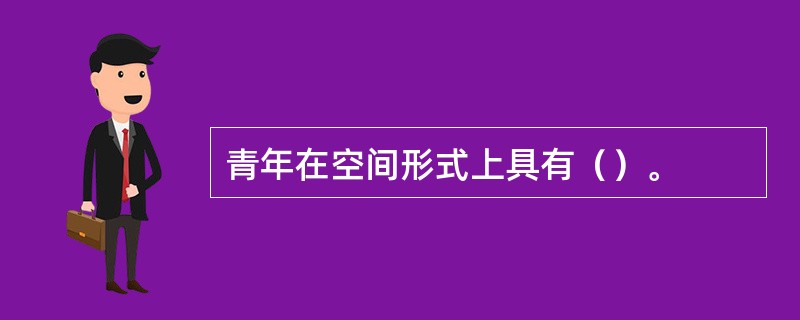 青年在空间形式上具有（）。